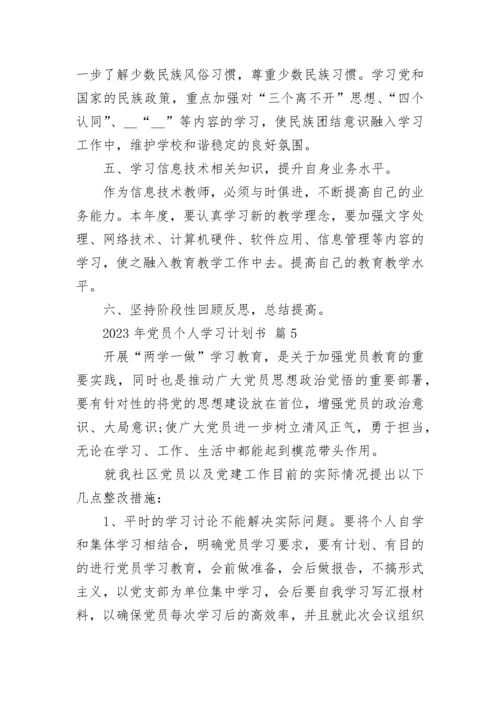 一步了解少数民族风俗习惯，尊重少数民族习惯。学习党和国家的民族政策，重点加强对“三个离不开”思想、“四个认同”、__“__”等内容的学习，使民族团结意识融入学习工作中，维护学校和谐稳定的良好氛围。

五、学习信息技术相关知识，提升自身业务水平。

作为信息技术教师，必须与时俱进，不断提高自己的业务能力。本年度，要认真学习新的教学理念，要加强文字处理、网络技术、计算机硬件、软件应用、信息管理等内容的学习，使之融入教育教学工作中去。提高自己的教育教学水平。

六、坚持阶段性回顾反思，总结提高。

2023年党员个人学习计划书 篇5

开展“两学一做”学习教育，是关于加强党员教育的重要实践，同时也是推动广大党员思想政治觉悟的重要部署，要有针对性的将党的思想建设放在首位，增强党员的政治意识、大局意识;使广大党员进一步树立清风正气，勇于担当，无论在学习、工作、生活中都能起到模范带头作用。

就我社区党员以及党建工作目前的实际情况提出以下几点整改措施：

1、平时的学习讨论不能解决实际问题。要将个人自学和集体学习相结合，明确党员学习要求，要有计划、有目的的进行党员学习教育，会前做准备，会后做报告，不搞形式主义，以党支部为单位集中学习，会后要自我学习写汇报材料，以确保党员每次学习后的高效率，并且就此次会议组织